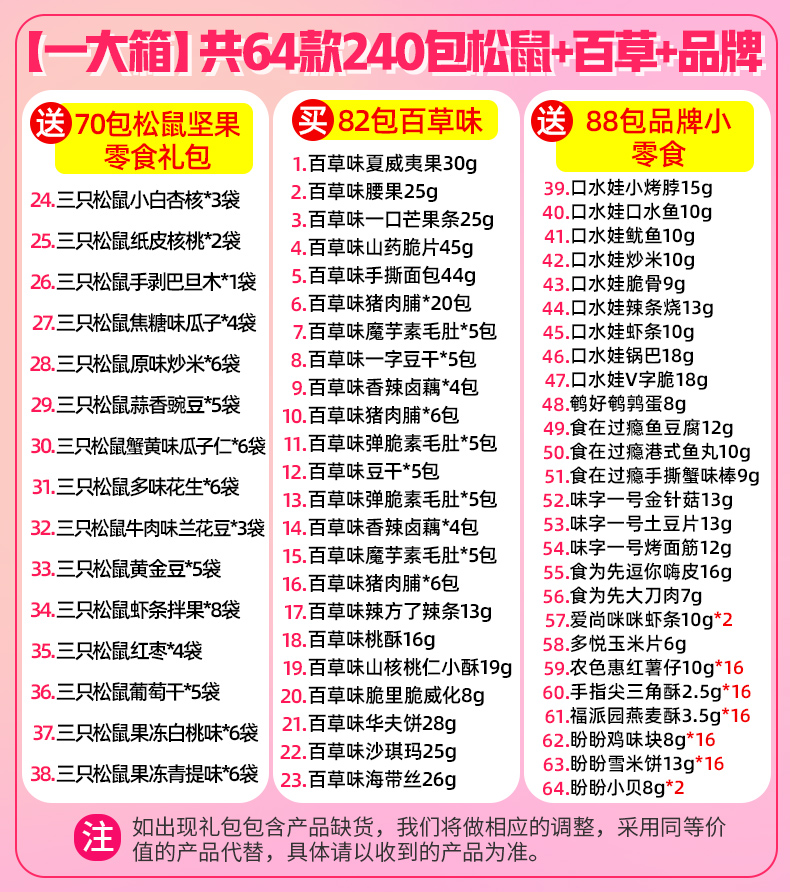 【一大箱】共64款240包松鼠+百草+品牌

送 70包松鼠坚果零食礼包

24.三只松鼠小白杏核*3袋
25.三只松鼠纸皮核桃*2袋
26.三只松鼠手剥巴旦木*1袋
27.三只松鼠焦糖味瓜子*4袋
28.三只松鼠原味炒米*6袋
29.三只松鼠蒜香豌豆*5袋
30.三只松鼠蟹黄味瓜子仁*6袋
31.三只松鼠多味花生*6袋
32.三只松鼠牛肉味兰花豆*3袋
33.三只松鼠黄金豆*5袋
34.三只松鼠虾条拌果*8袋
35.三只松鼠红枣*4袋
36.三只松鼠葡萄干*5袋
37.三只松鼠果冻白桃味*6袋
38.三只松鼠果冻青提味*6袋

买 82包百草味

1.百草味夏威夷果30g
2.百草味腰果25g
3.百草味一口芒果条25g
4.百草味山药脆片45g
5.百草味手撕面包44g
6.百草味猪肉脯*20包
7.百草味魔芋素毛肚*5包
8.百草味一字豆干*5包
9.百草味香辣卤藕*4包
10.百草味猪肉脯*6包
11.百草味弹脆素毛肚*5包
12.百草味豆干*5包
13.百草味弹脆素毛肚*5包
14.百草味香辣卤藕*4包
15.百草味魔芋素毛肚*5包
16.百草味猪肉脯*6包
17.百草味辣方了辣条13g
18.百草味桃酥16g
19.百草味山核桃仁小酥19g
20.百草味脆里脆威化8g
21.百草味华夫饼28g
22.百草味沙琪玛25g
23.百草味海带丝26g

送 88包品牌小零食

39.口水娃小烤脖15g
40.口水娃口水鱼10g
41.口水娃鱿鱼10g
42.口水娃炒米10g
43.口水娃脆骨9g
44.口水娃辣条烧13g
45.口水娃虾条10g
46.口水娃锅巴18g
47.口水娃V字脆18g
48.鹌好鹌鹑蛋8g
49.食在过瘾鱼豆腐12g
50.食在过瘾港式鱼丸10g
51.食在过瘾手撕蟹味棒9g
52.味字一号金针菇13g
53.味字一号土豆片13g
54.味字一号烤面筋12g
55.食为先逗你嗨皮16g
56.食为先大刀肉7g
57.爱尚咪咪虾条10g*2
58.多悦玉米片6g
59.农色惠红薯仔10g*16
60.手指尖三角酥2.5g*16
61.福派园燕麦酥3.5g*16
62.盼盼鸡味块8g*16
63.盼盼雪米饼13g*16
64.盼盼小贝8g*2

注 如出现礼包包含产品缺货，我们将做相应的调整，采用同等价值的产品代替，具体请以收到的产品为准。